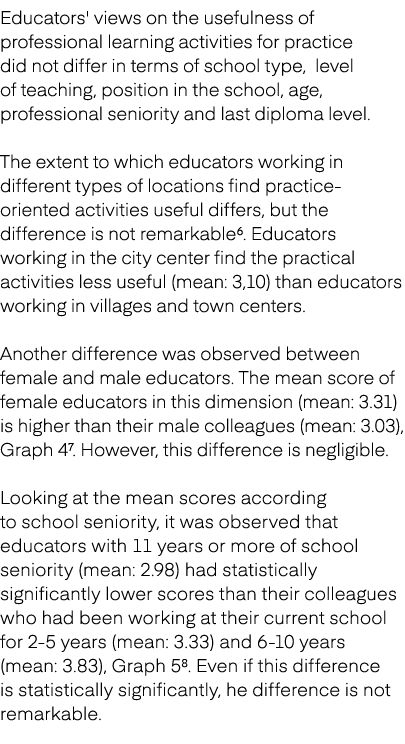 Educators' views on the usefulness of professional learning activities for practice did not differ in terms of school type, level of teaching, position in the school, age, professional seniority and last diploma level.

The extent to which educators working in different types of locations find practice-oriented activities useful differs, but the difference is not remarkable$^6$. Educators working in the city center find the practical activities less useful (mean: 3,10) than educators working in villages and town centers.

Another difference was observed between female and male educators. The mean score of female educators in this dimension (mean: 3.31) is higher than their male colleagues (mean: 3.03), Graph 4$^7$. However, this difference is negligible.

Looking at the mean scores according to school seniority, it was observed that educators with 11 years or more of school seniority (mean: 2.98) had statistically significantly lower scores than their colleagues who had been working at their current school for 2-5 years (mean: 3.33) and 6-10 years (mean: 3.83), Graph 5$^8$. Even if this difference is statistically significantly, he difference is not remarkable.